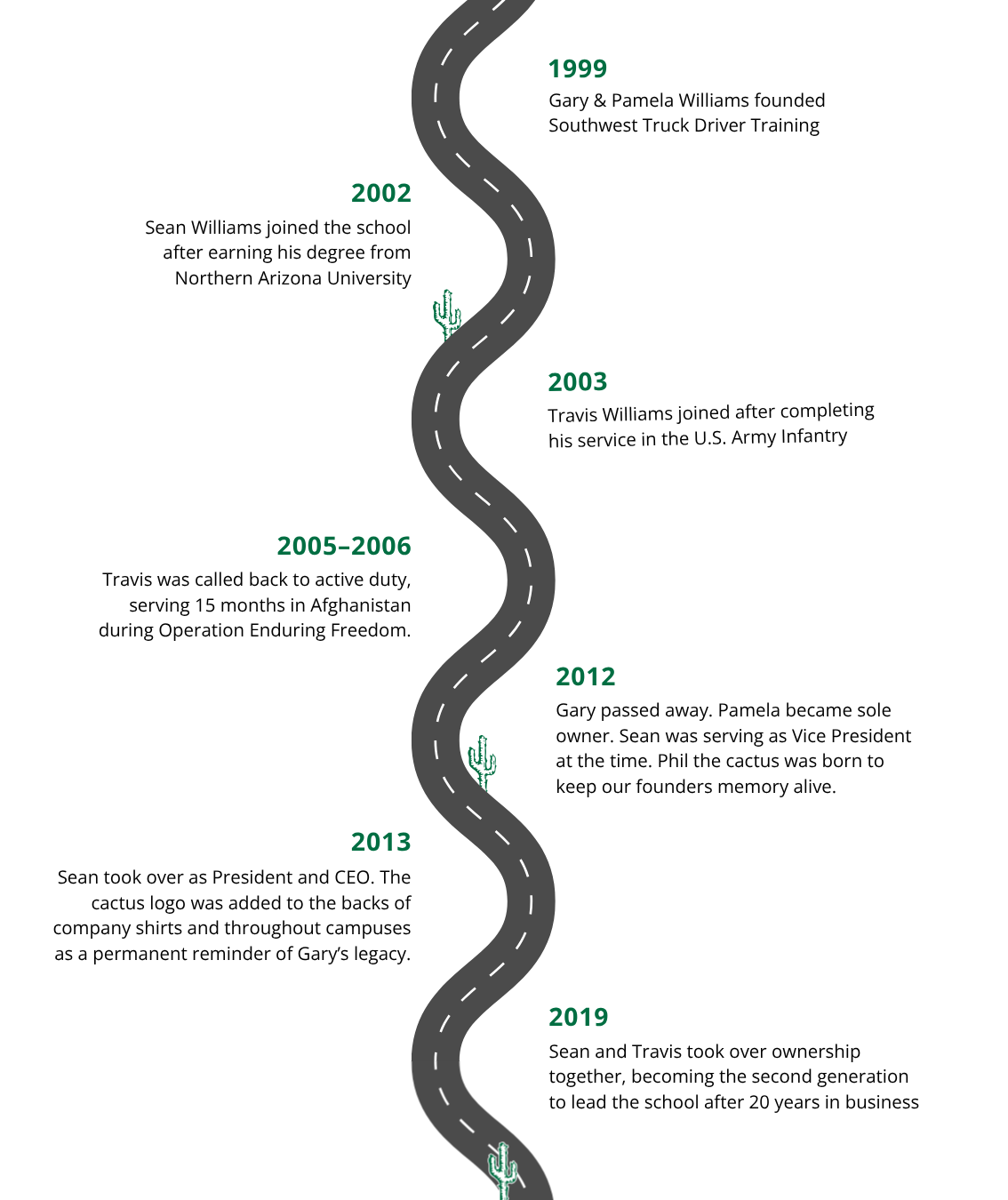 1999
Gary & Pamela Williams founded Southwest Truck Driver Training

2002
Sean Williams joined the school after earning his degree from Northern Arizona University

2003
Travis Williams joined after completing his service in the U.S. Army Infantry

2005–2006
Travis was called back to active duty, serving 15 months in Afghanistan during Operation Enduring Freedom.

2012
Gary passed away. Pamela became sole owner. Sean was serving as Vice President at the time. Phil the cactus was born to keep our founders memory alive.

2013
Sean took over as President and CEO. The cactus logo was added to the backs of company shirts and throughout campuses as a permanent reminder of Gary's legacy.

2019
Sean and Travis took over ownership together, becoming the second generation to lead the school after 20 years in business